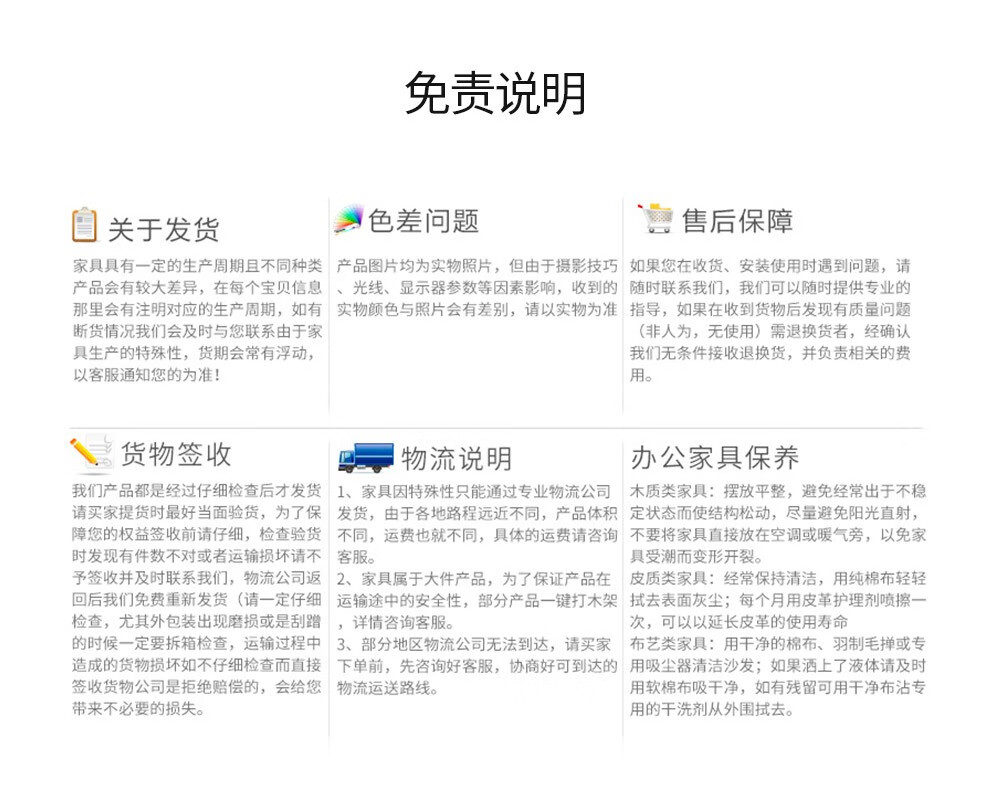 免责说明

关于发货

家具具有一定的生产周期且不同种类产品会有较大差异，在每个宝贝信息那里会有注明对应的生产周期，如有断货情况我们会及时与您联系由于家具生产的特殊性，货期会常有浮动，以客服通知您的为准！

色差问题

产品图片均为实物照片，但由于摄影技巧、光线、显示器参数等因素影响，收到的实物颜色与照片会有差别，请以实物为准

售后保障

如果您在收货、安装使用时遇到问题，请随时联系我们，我们可以随时提供专业的指导，如果在收到货物后发现有质量问题（非人为，无使用）需退换货者，经确认我们无条件接收退换货，并负责相关的费用。

货物签收

我们产品都是经过仔细检查后才发货请买家提货时最好当面验货，为了保障您的权益签收前请仔细，检查验货时发现有件数不对或者运输损坏请不予签收并及时联系我们，物流公司返回后我们免费重新发货（请一定仔细检查，尤其外包装出现磨损或是刮蹭的时候一定要拆箱检查，运输过程中造成的货物损坏如不仔细检查而直接签收货物公司是拒绝赔偿的，会给您带来不必要的损失。

物流说明

1、家具因特殊性只能通过专业物流公司发货，由于各地路程远近不同，产品体积不同，运费也就不同，具体的运费请咨询客服。
2、家具属于大件产品，为了保证产品在运输途中的安全性，部分产品一键打木架，详情咨询客服。
3、部分地区物流公司无法到达，请买家下单前，先咨询好客服，协商好可到达的物流运送路线。

办公家具保养

木质类家具：摆放平整，避免经常出于不稳定状态而使结构松动，尽量避免阳光直射，不要将家具直接放在空调或暖气旁，以免家具受潮而变形开裂。
皮质类家具：经常保持清洁，用纯棉布轻轻拭去表面灰尘；每个月用皮革护理剂喷擦一次，可以以延长皮革的使用寿命
布艺类家具：用干净的棉布、羽制毛掸或专用吸尘器清洁沙发；如果洒上了液体请及时用软棉布吸干净，如有残留可用干净布沾专用的干洗剂从外围拭去。